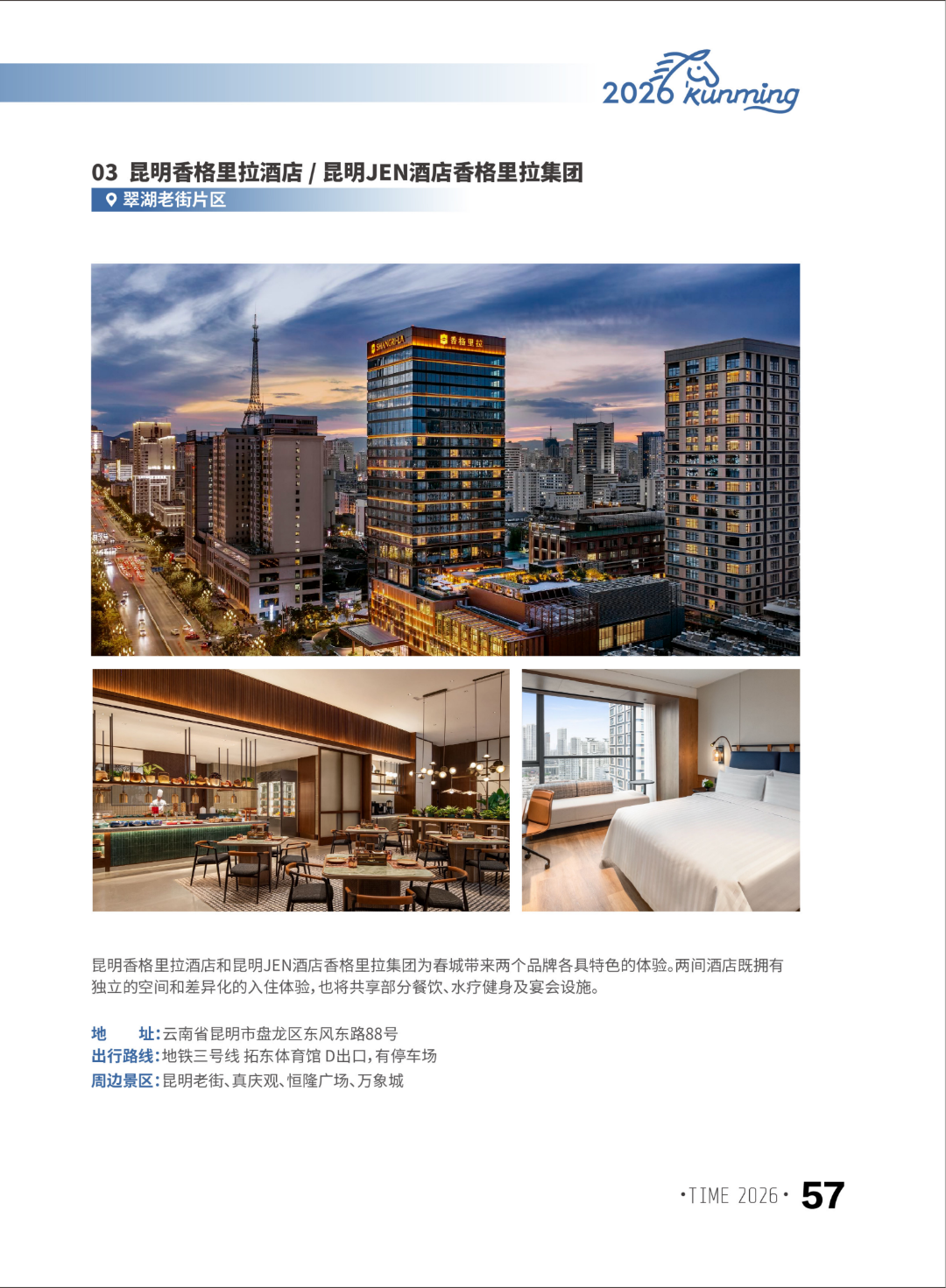 2026 kunming

03 昆明香格里拉酒店 / 昆明JEN酒店香格里拉集团

翠湖老街片区

SHANGRI-LA 香格里拉

昆明香格里拉酒店和昆明JEN酒店香格里拉集团为春城带来两个品牌各具特色的体验。两间酒店既拥有独立的空间和差异化的入住体验，也将共享部分餐饮、水疗健身及宴会设施。

地　　址：云南省昆明市盘龙区东风东路88号
出行路线：地铁三号线 拓东体育馆 D出口，有停车场
周边景区：昆明老街、真庆观、恒隆广场、万象城

·TIME 2026· 57